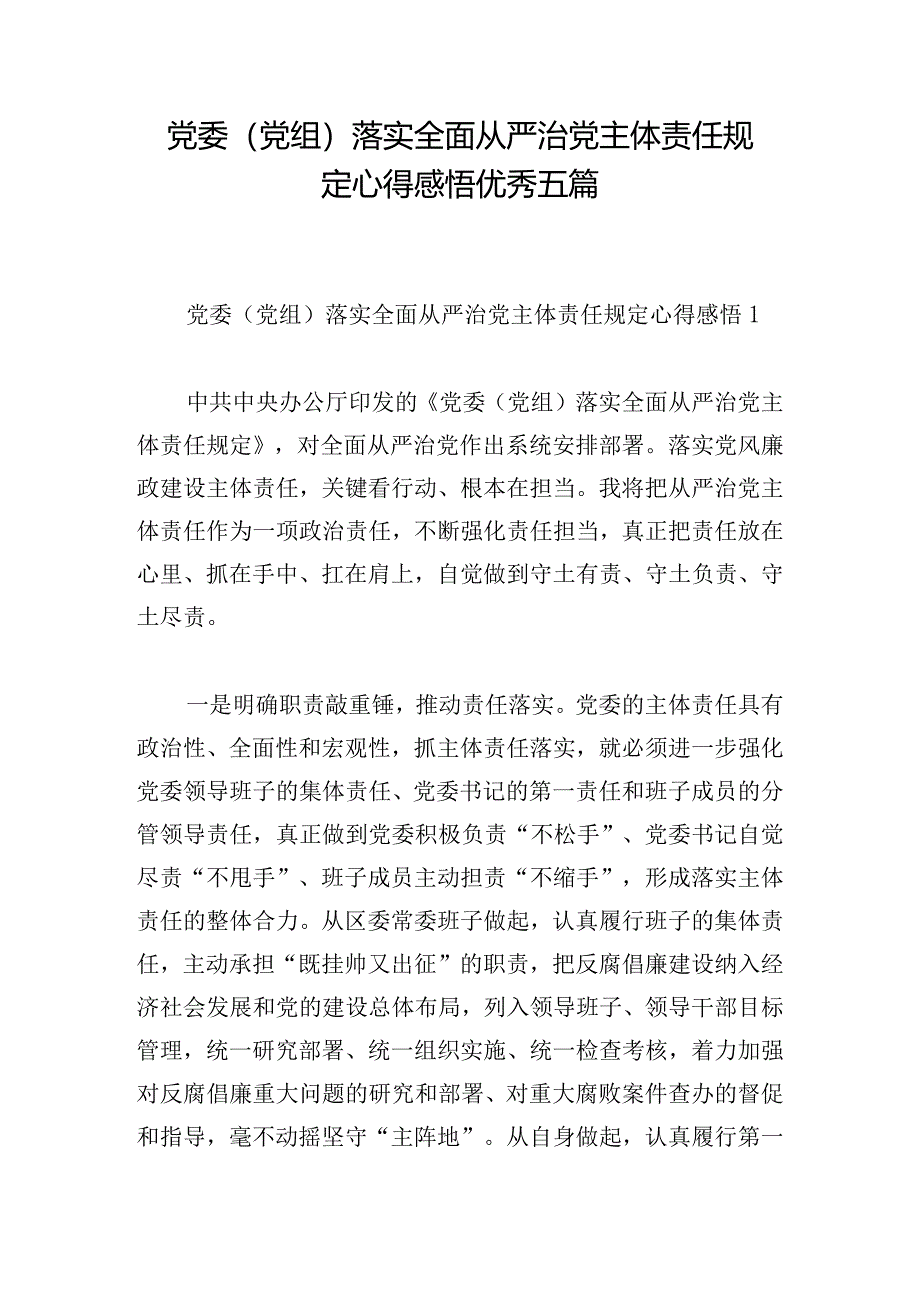 党委（党组）落实全面从严治党主体责任规定心得感悟优秀五篇

党委（党组）落实全面从严治党主体责任规定心得感悟1

中共中央办公厅印发的《党委（党组）落实全面从严治党主体责任规定》，对全面从严治党作出系统安排部署。落实党风廉政建设主体责任，关键看行动、根本在担当。我将把从严治党主体责任作为一项政治责任，不断强化责任担当，真正把责任放在心里、抓在手中、扛在肩上，自觉做到守土有责、守土负责、守土尽责。

一是明确职责敲重锤，推动责任落实。党委的主体责任具有政治性、全面性和宏观性，抓主体责任落实，就必须进一步强化党委领导班子的集体责任、党委书记的第一责任和班子成员的分管领导责任，真正做到党委积极负责“不松手”、党委书记自觉尽责“不甩手”、班子成员主动担责“不缩手”，形成落实主体责任的整体合力。从区委常委班子做起，认真履行班子的集体责任，主动承担“既挂帅又出征”的职责，把反腐倡廉建设纳入经济社会发展和党的建设总体布局，列入领导班子、领导干部目标管理，统一研究部署、统一组织实施、统一检查考核，着力加强对反腐倡廉重大问题的研究和部署、对重大腐败案件查办的督促和指导，毫不动摇坚守“主阵地”。从自身做起，认真履行第一